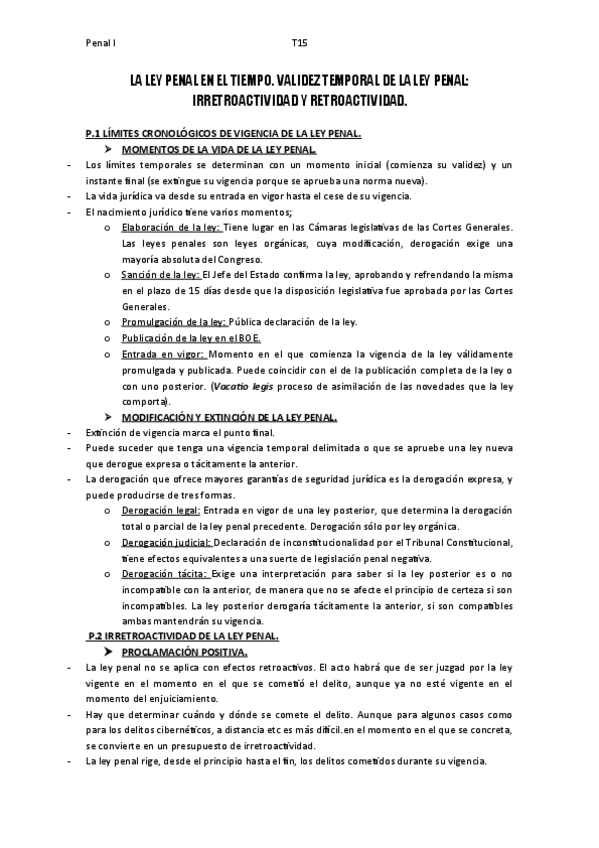 Penal I T15

LA LEY PENAL EN EL TIEMPO. VALIDEZ TEMPORAL DE LA LEY PENAL: IRRETROACTIVIDAD Y RETROACTIVIDAD.

P.1 LÍMITES CRONOLÓGICOS DE VIGENCIA DE LA LEY PENAL.

➤ MOMENTOS DE LA VIDA DE LA LEY PENAL.

- Los límites temporales se determinan con un momento inicial (comienza su validez) y un instante final (se extingue su vigencia porque se aprueba una norma nueva).
- La vida jurídica va desde su entrada en vigor hasta el cese de su vigencia.
- El nacimiento jurídico tiene varios momentos;
 o Elaboración de la ley: Tiene lugar en las Cámaras legislativas de las Cortes Generales. Las leyes penales son leyes orgánicas, cuya modificación, derogación exige una mayoría absoluta del Congreso.
 o Sanción de la ley: El Jefe del Estado confirma la ley, aprobando y refrendando la misma en el plazo de 15 días desde que la disposición legislativa fue aprobada por las Cortes Generales.
 o Promulgación de la ley: Pública declaración de la ley.
 o Publicación de la ley en el BOE.
 o Entrada en vigor: Momento en el que comienza la vigencia de la ley válidamente promulgada y publicada. Puede coincidir con el de la publicación completa de la ley o con uno posterior. (Vacatio legis proceso de asimilación de las novedades que la ley comporta).

➤ MODIFICACIÓN Y EXTINCIÓN DE LA LEY PENAL.

- Extinción de vigencia marca el punto final.
- Puede suceder que tenga una vigencia temporal delimitada o que se apruebe una ley nueva que derogue expresa o tácitamente la anterior.
- La derogación que ofrece mayores garantías de seguridad jurídica es la derogación expresa, y puede producirse de tres formas.
 o Derogación legal: Entrada en vigor de una ley posterior, que determina la derogación total o parcial de la ley penal precedente. Derogación sólo por ley orgánica.
 o Derogación judicial: Declaración de inconstitucionalidad por el Tribunal Constitucional, tiene efectos equivalentes a una suerte de legislación penal negativa.
 o Derogación tácita: Exige una interpretación para saber si la ley posterior es o no incompatible con la anterior, de manera que no se afecte el principio de certeza si son incompatibles. La ley posterior derogaría tácitamente la anterior, si son compatibles ambas mantendrán su vigencia.

P.2 IRRETROACTIVIDAD DE LA LEY PENAL.

➤ PROCLAMACIÓN POSITIVA.

- La ley penal no se aplica con efectos retroactivos. El acto habrá que de ser juzgad por la ley vigente en el momento en el que se cometió el delito, aunque ya no esté vigente en el momento del enjuiciamiento.
- Hay que determinar cuándo y dónde se comete el delito. Aunque para algunos casos como para los delitos cibernéticos, a distancia etc es más difícil.en el momento en el que se concreta, se convierte en un presupuesto de irretroactividad.
- La ley penal rige, desde el principio hasta el fin, los delitos cometidos durante su vigencia.